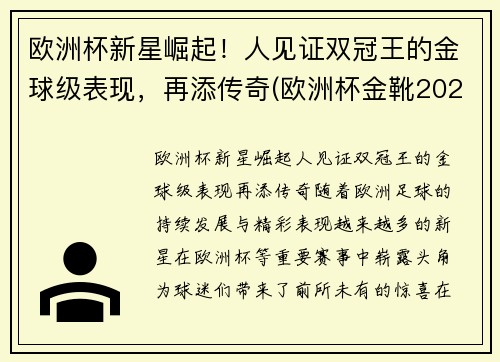 欧洲杯新星崛起！人见证双冠王的金球级表现，再添传奇(欧洲杯金靴202

欧洲杯新星崛起人见证双冠王的金球级表现再添传奇随着欧洲足球的持续发展与精彩表现越来越多的新星在欧洲杯等重要赛事中崭露头角为球迷们带来了前所未有的惊喜在